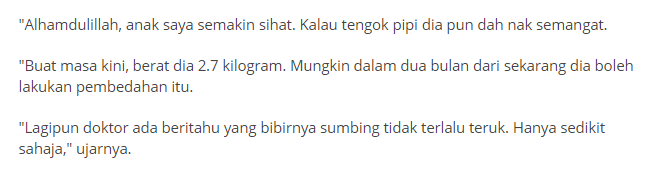 "Alhamdulillah, anak saya semakin sihat. Kalau tengok pipi dia pun dah nak semangat.

"Buat masa kini, berat dia 2.7 kilogram. Mungkin dalam dua bulan dari sekarang dia boleh lakukan pembedahan itu.

"Lagipun doktor ada beritahu yang bibirnya sumbing tidak terlalu teruk. Hanya sedikit sahaja," ujarnya.